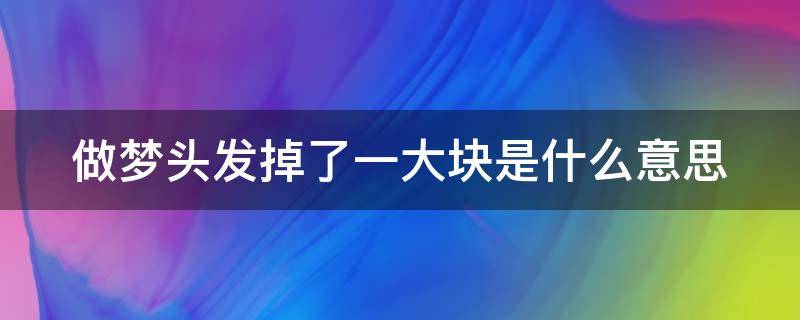 做梦头发掉了一大块是什么意思